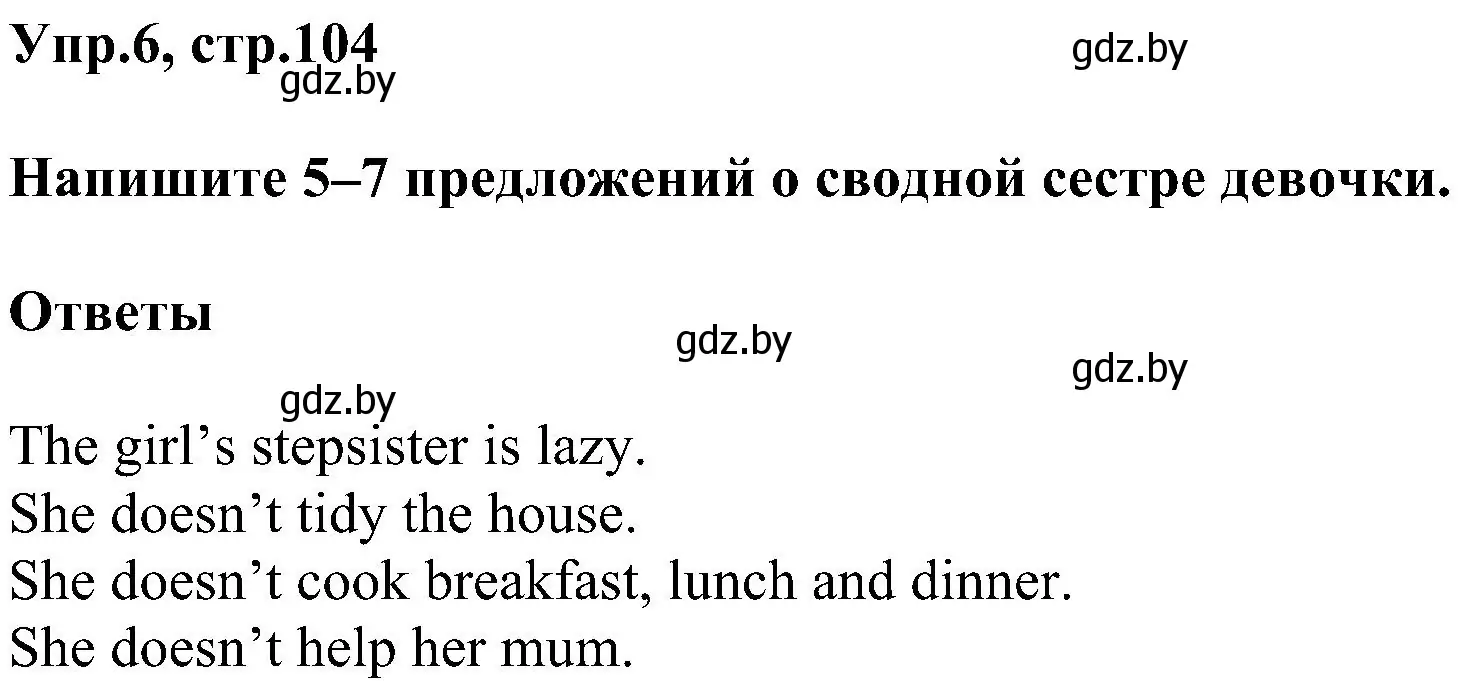 Упр.6, стр.104
gdz.by
gdz.by

Напишите 5–7 предложений о сводной сестре девочки.

Ответы
gdz.by
gdz.by
gdz.by

The girl’s stepsister is lazy.
She doesn’t tidy the house.
She doesn’t cook breakfast, lunch and dinner.
She doesn’t help her mum.